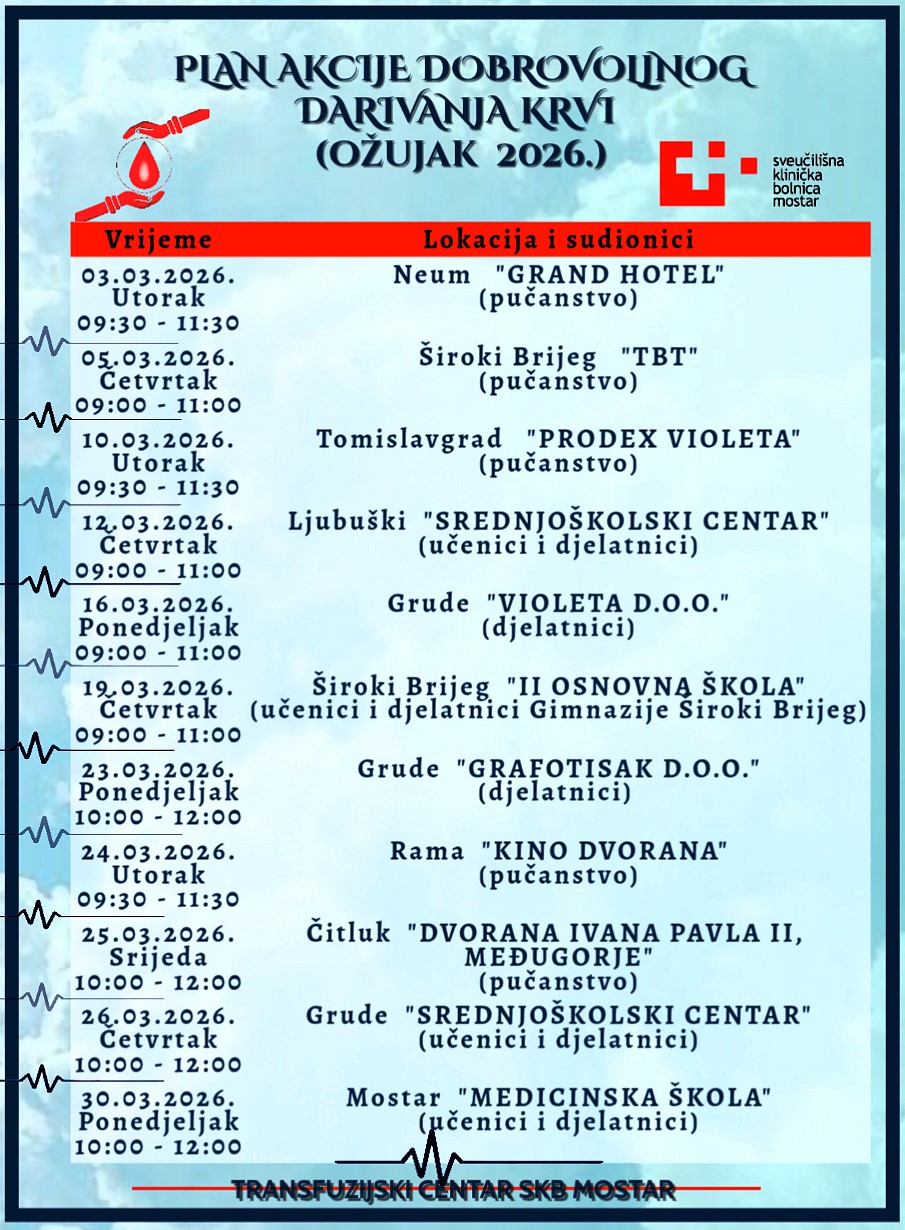 PLAN AKCIJE DOBROVOLJNOG DARIVANJA KRVI (OŽUJAK 2026.)

sveučilišna klinička bolnica mostar

| Vrijeme | Lokacija i sudionici |
|---|---|
| 03.03.2026. Utorak 09:30 - 11:30 | Neum "GRAND HOTEL" (pučanstvo) |
| 05.03.2026. Četvrtak 09:00 - 11:00 | Široki Brijeg "TBT" (pučanstvo) |
| 10.03.2026. Utorak 09:30 - 11:30 | Tomislavgrad "PRODEX VIOLETA" (pučanstvo) |
| 12.03.2026. Četvrtak 09:00 - 11:00 | Ljubuški "SREDNJOŠKOLSKI CENTAR" (učenici i djelatnici) |
| 16.03.2026. Ponedjeljak 09:00 - 11:00 | Grude "VIOLETA D.O.O." (djelatnici) |
| 19.03.2026. Četvrtak 09:00 - 11:00 | Široki Brijeg "II OSNOVNA ŠKOLA" (učenici i djelatnici Gimnazije Široki Brijeg) |
| 23.03.2026. Ponedjeljak 10:00 - 12:00 | Grude "GRAFOTISAK D.O.O." (djelatnici) |
| 24.03.2026. Utorak 09:30 - 11:30 | Rama "KINO DVORANA" (pučanstvo) |
| 25.03.2026. Srijeda 10:00 - 12:00 | Čitluk "DVORANA IVANA PAVLA II, MEĐUGORJE" (pučanstvo) |
| 26.03.2026. Četvrtak 10:00 - 12:00 | Grude "SREDNJOŠKOLSKI CENTAR" (učenici i djelatnici) |
| 30.03.2026. Ponedjeljak 10:00 - 12:00 | Mostar "MEDICINSKA ŠKOLA" (učenici i djelatnici) |

TRANSFUZIJSKI CENTAR SKB MOSTAR